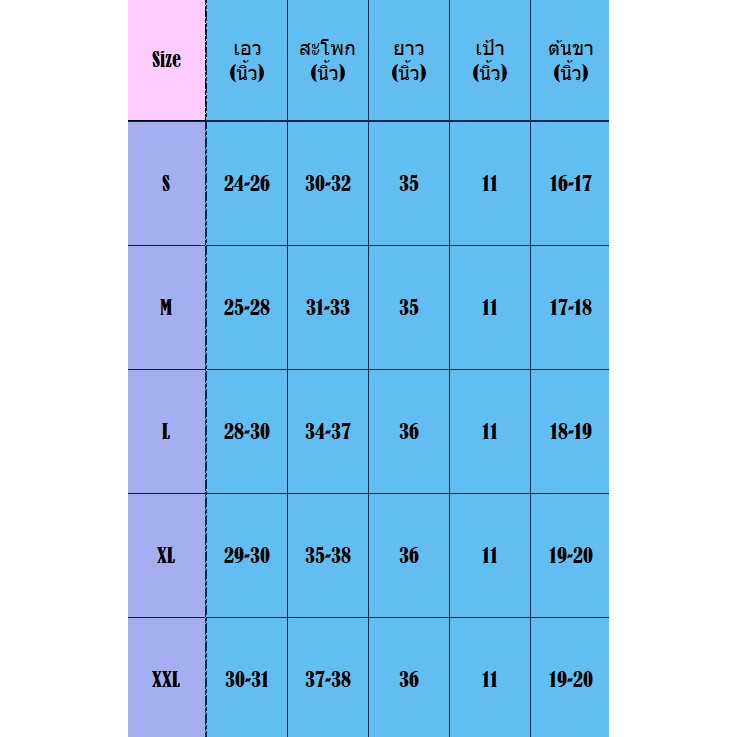 | Size | เอว (นิ้ว) | สะโพก (นิ้ว) | ยาว (นิ้ว) | เป้า (นิ้ว) | ต้นขา (นิ้ว) |
|---|---|---|---|---|---|
| S | 24-26 | 30-32 | 35 | 11 | 16-17 |
| M | 25-28 | 31-33 | 35 | 11 | 17-18 |
| L | 28-30 | 34-37 | 36 | 11 | 18-19 |
| XL | 29-30 | 35-38 | 36 | 11 | 19-20 |
| XXL | 30-31 | 37-38 | 36 | 11 | 19-20 |